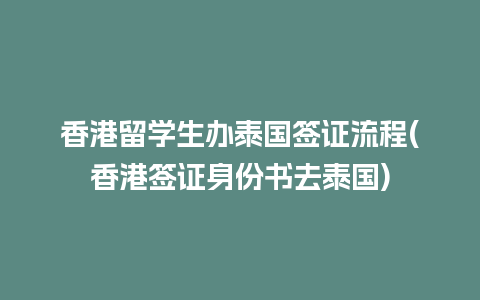 香港留学生办泰国签证流程(香港签证身份书去泰国)